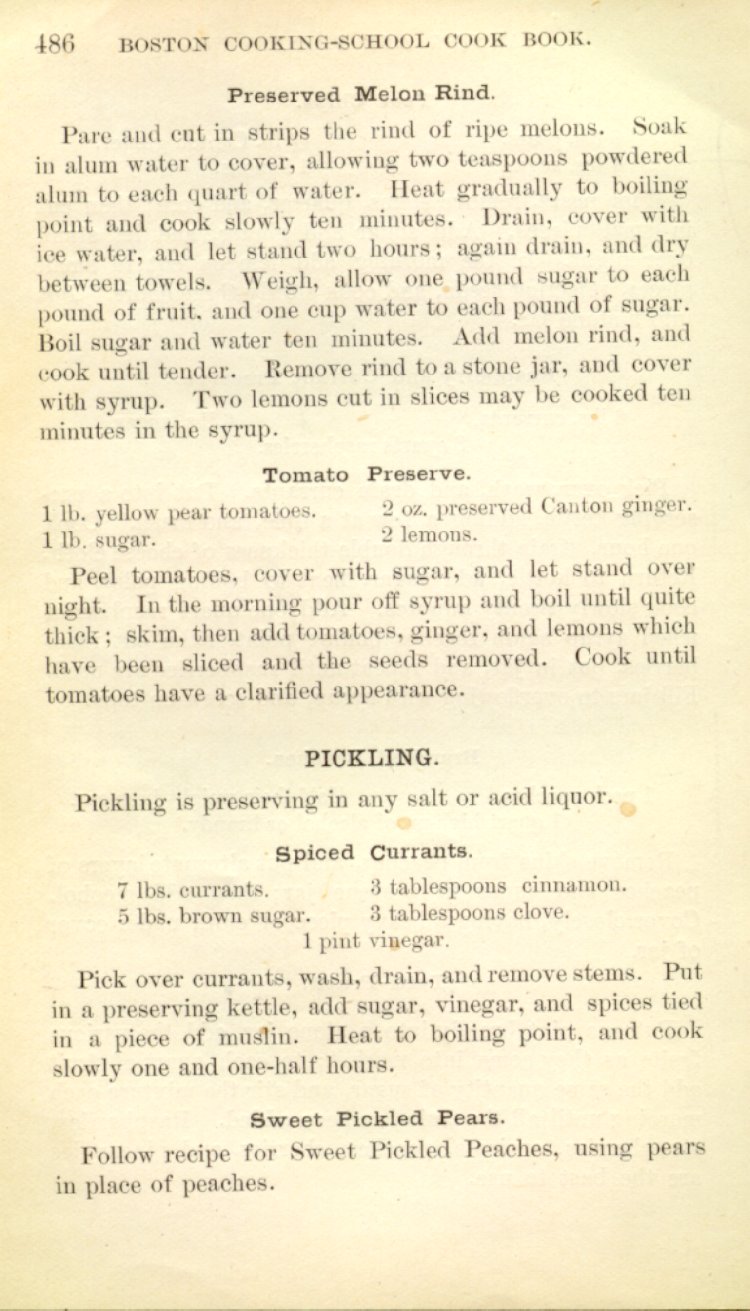 486 BOSTON COOKING-SCHOOL COOK BOOK.

Preserved Melon Rind.

Pare and cut in strips the rind of ripe melons. Soak in alum water to cover, allowing two teaspoons powdered alum to each quart of water. Heat gradually to boiling point and cook slowly ten minutes. Drain, cover with ice water, and let stand two hours; again drain, and dry between towels. Weigh, allow one pound sugar to each pound of fruit, and one cup water to each pound of sugar. Boil sugar and water ten minutes. Add melon rind, and cook until tender. Remove rind to a stone jar, and cover with syrup. Two lemons cut in slices may be cooked ten minutes in the syrup.

Tomato Preserve.

1 lb. yellow pear tomatoes.
1 lb. sugar.
2 oz. preserved Canton ginger.
2 lemons.

Peel tomatoes, cover with sugar, and let stand over night. In the morning pour off syrup and boil until quite thick; skim, then add tomatoes, ginger, and lemons which have been sliced and the seeds removed. Cook until tomatoes have a clarified appearance.

PICKLING.

Pickling is preserving in any salt or acid liquor.

Spiced Currants.

7 lbs. currants.
5 lbs. brown sugar.
3 tablespoons cinnamon.
3 tablespoons clove.
1 pint vinegar.

Pick over currants, wash, drain, and remove stems. Put in a preserving kettle, add sugar, vinegar, and spices tied in a piece of muslin. Heat to boiling point, and cook slowly one and one-half hours.

Sweet Pickled Pears.

Follow recipe for Sweet Pickled Peaches, using pears in place of peaches.